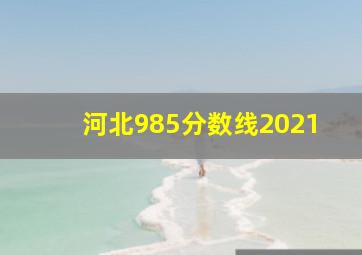 河北985分数线2021